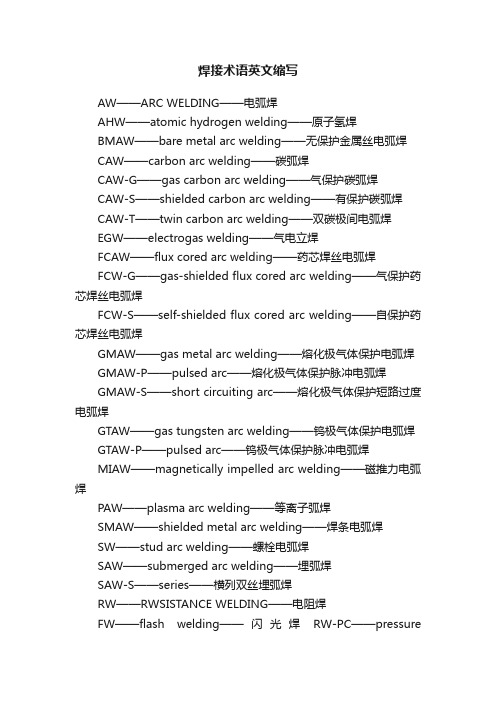 焊接术语英文缩写

AW——ARC WELDING——电弧焊

AHW——atomic hydrogen welding——原子氢焊

BMAW——bare metal arc welding——无保护金属丝电弧焊

CAW——carbon arc welding——碳弧焊

CAW-G——gas carbon arc welding——气保护碳弧焊

CAW-S——shielded carbon arc welding——有保护碳弧焊

CAW-T——twin carbon arc welding——双碳极间电弧焊

EGW——electrogas welding——气电立焊

FCAW——flux cored arc welding——药芯焊丝电弧焊

FCW-G——gas-shielded flux cored arc welding——气保护药芯焊丝电弧焊

FCW-S——self-shielded flux cored arc welding——自保护药芯焊丝电弧焊

GMAW——gas metal arc welding——熔化极气体保护电弧焊

GMAW-P——pulsed arc——熔化极气体保护脉冲电弧焊

GMAW-S——short circuiting arc——熔化极气体保护短路过度电弧焊

GTAW——gas tungsten arc welding——钨极气体保护电弧焊

GTAW-P——pulsed arc——钨极气体保护脉冲电弧焊

MIAW——magnetically impelled arc welding——磁推力电弧焊

PAW——plasma arc welding——等离子弧焊

SMAW——shielded metal arc welding——焊条电弧焊

SW——stud arc welding——螺栓电弧焊

SAW——submerged arc welding——埋弧焊

SAW-S——series——横列双丝埋弧焊

RW——RWSISTANCE WELDING——电阻焊

FW——flash welding——闪光焊 RW-PC——pressure